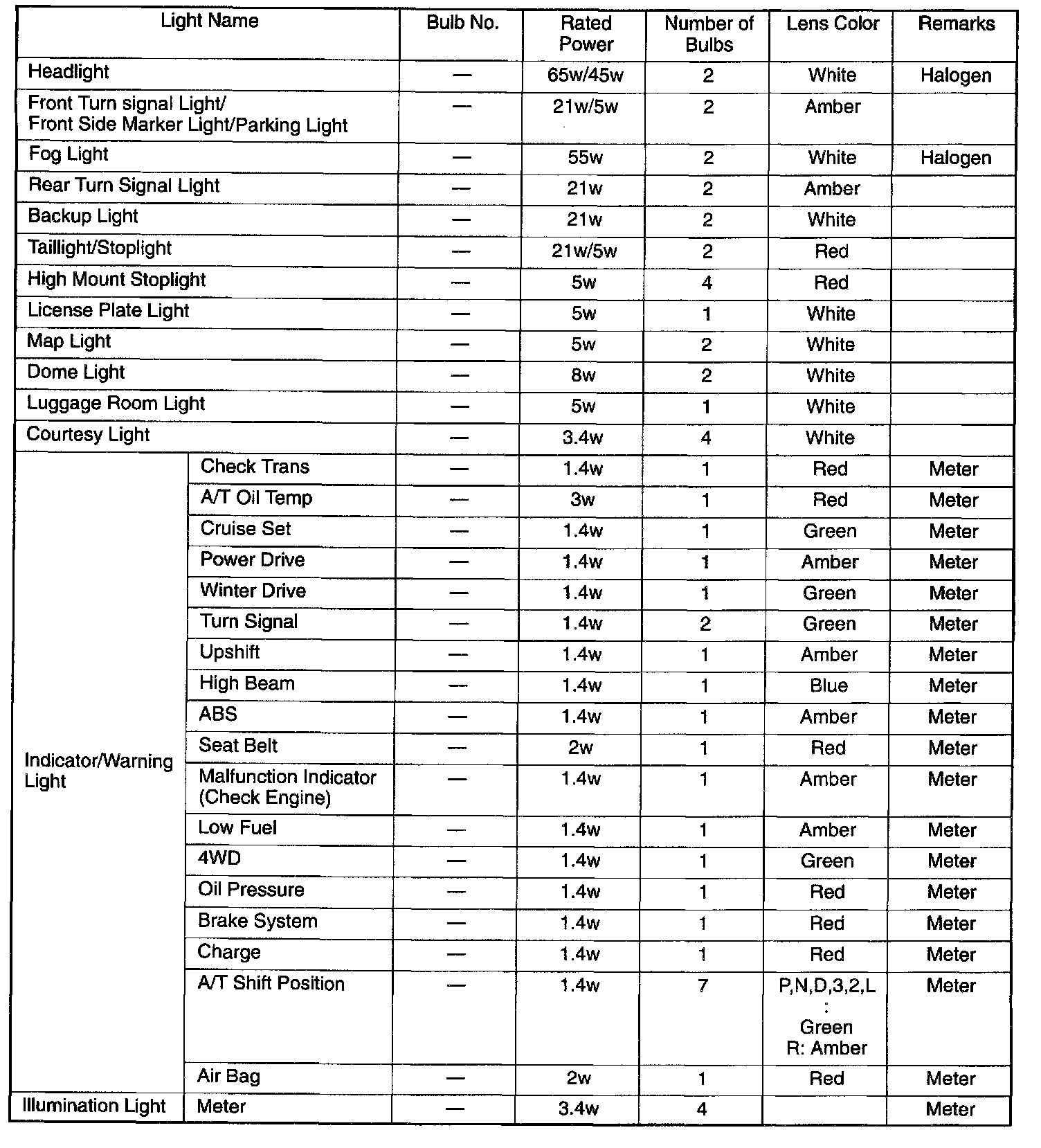 | Light Name | | Bulb No. | Rated Power | Number of Bulbs | Lens Color | Remarks |
|---|---|---|---|---|---|---|
| Headlight | | — | 65w/45w | 2 | White | Halogen |
| Front Turn signal Light/ Front Side Marker Light/Parking Light | | — | 21w/5w | 2 | Amber | |
| Fog Light | | — | 55w | 2 | White | Halogen |
| Rear Turn Signal Light | | — | 21w | 2 | Amber | |
| Backup Light | | — | 21w | 2 | White | |
| Taillight/Stoplight | | — | 21w/5w | 2 | Red | |
| High Mount Stoplight | | — | 5w | 4 | Red | |
| License Plate Light | | — | 5w | 1 | White | |
| Map Light | | — | 5w | 2 | White | |
| Dome Light | | — | 8w | 2 | White | |
| Luggage Room Light | | — | 5w | 1 | White | |
| Courtesy Light | | — | 3.4w | 4 | White | |
| Indicator/Warning Light | Check Trans | — | 1.4w | 1 | Red | Meter |
| | A/T Oil Temp | — | 3w | 1 | Red | Meter |
| | Cruise Set | — | 1.4w | 1 | Green | Meter |
| | Power Drive | — | 1.4w | 1 | Amber | Meter |
| | Winter Drive | — | 1.4w | 1 | Green | Meter |
| | Turn Signal | — | 1.4w | 2 | Green | Meter |
| | Upshift | — | 1.4w | 1 | Amber | Meter |
| | High Beam | — | 1.4w | 1 | Blue | Meter |
| | ABS | — | 1.4w | 1 | Amber | Meter |
| | Seat Belt | — | 2w | 1 | Red | Meter |
| | Malfunction Indicator (Check Engine) | — | 1.4w | 1 | Amber | Meter |
| | Low Fuel | — | 1.4w | 1 | Amber | Meter |
| | 4WD | — | 1.4w | 1 | Green | Meter |
| | Oil Pressure | — | 1.4w | 1 | Red | Meter |
| | Brake System | — | 1.4w | 1 | Red | Meter |
| | Charge | — | 1.4w | 1 | Red | Meter |
| | A/T Shift Position | — | 1.4w | 7 | P,N,D,3,2,L : Green R: Amber | Meter |
| | Air Bag | — | 2w | 1 | Red | Meter |
| Illumination Light | Meter | — | 3.4w | 4 | | Meter |